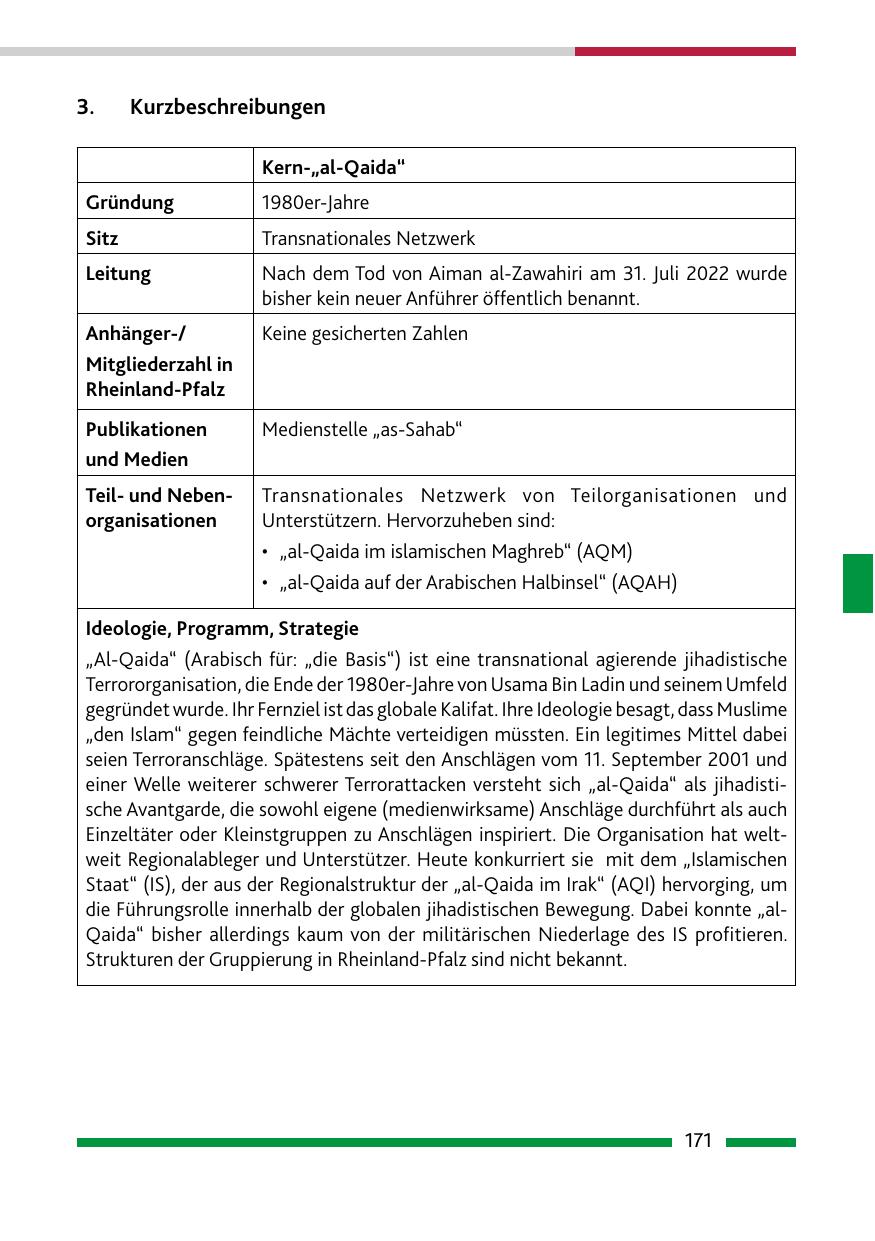 3. Kurzbeschreibungen

| | Kern-„al-Qaida" |
|---|---|
| Gründung | 1980er-Jahre |
| Sitz | Transnationales Netzwerk |
| Leitung | Nach dem Tod von Aiman al-Zawahiri am 31. Juli 2022 wurde bisher kein neuer Anführer öffentlich benannt. |
| Anhänger-/ Mitgliederzahl in Rheinland-Pfalz | Keine gesicherten Zahlen |
| Publikationen und Medien | Medienstelle „as-Sahab“ |
| Teil- und Nebenorganisationen | Transnationales Netzwerk von Teilorganisationen und Unterstützern. Hervorzuheben sind: • „al-Qaida im islamischen Maghreb“ (AQM) • „al-Qaida auf der Arabischen Halbinsel“ (AQAH) |

Ideologie, Programm, Strategie
„Al-Qaida“ (Arabisch für: „die Basis“) ist eine transnational agierende jihadistische Terrororganisation, die Ende der 1980er-Jahre von Usama Bin Ladin und seinem Umfeld gegründet wurde. Ihr Fernziel ist das globale Kalifat. Ihre Ideologie besagt, dass Muslime „den Islam“ gegen feindliche Mächte verteidigen müssten. Ein legitimes Mittel dabei seien Terroranschläge. Spätestens seit den Anschlägen vom 11. September 2001 und einer Welle weiterer schwerer Terrorattacken versteht sich „al-Qaida“ als jihadistische Avantgarde, die sowohl eigene (medienwirksame) Anschläge durchführt als auch Einzeltäter oder Kleinstgruppen zu Anschlägen inspiriert. Die Organisation hat weltweit Regionalableger und Unterstützer. Heute konkurriert sie mit dem „Islamischen Staat“ (IS), der aus der Regionalstruktur der „al-Qaida im Irak“ (AQI) hervorging, um die Führungsrolle innerhalb der globalen jihadistischen Bewegung. Dabei konnte „al-Qaida“ bisher allerdings kaum von der militärischen Niederlage des IS profitieren. Strukturen der Gruppierung in Rheinland-Pfalz sind nicht bekannt.

171